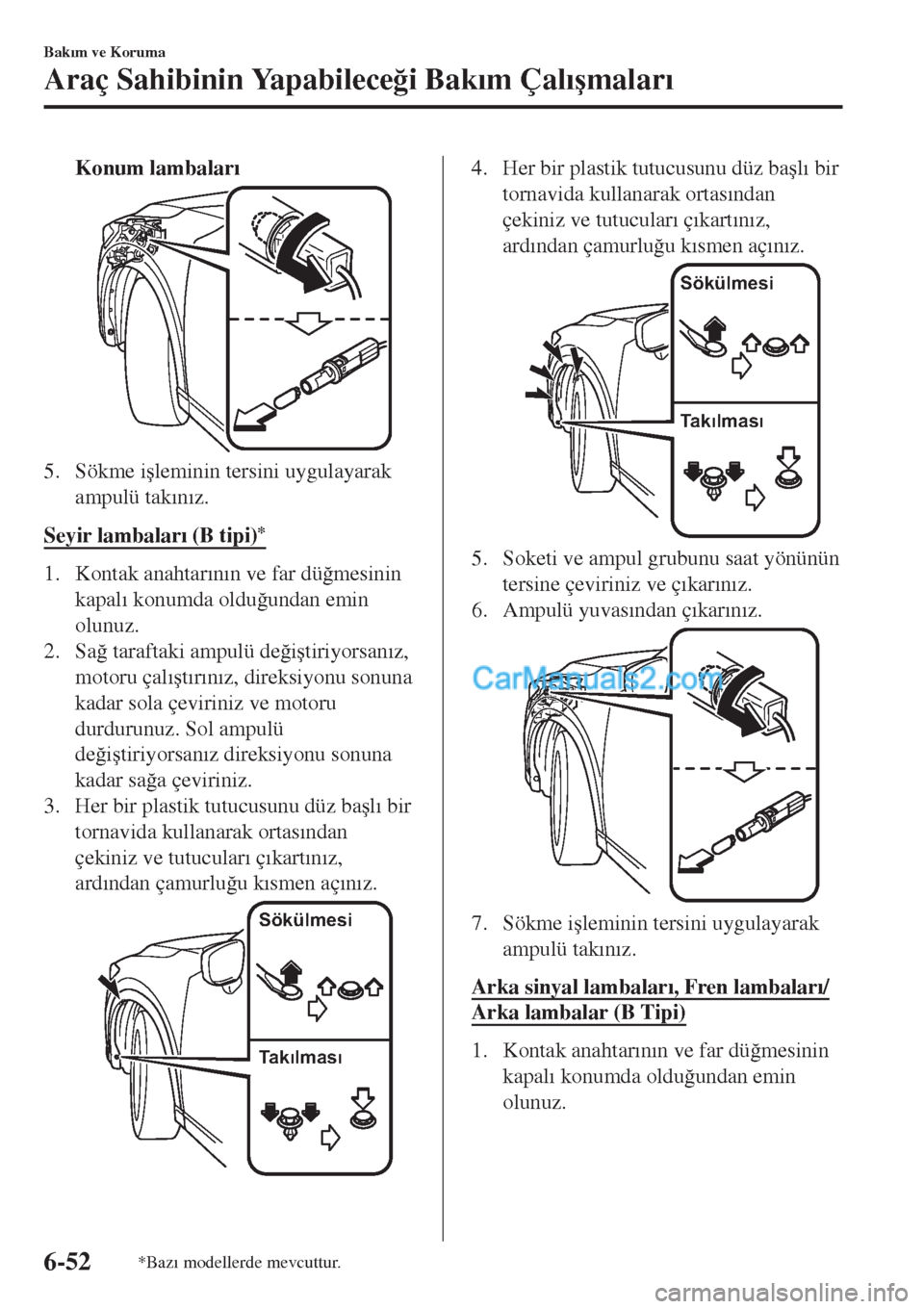 Bakım ve Koruma

Araç Sahibinin Yapabileceği Bakım Çalışmaları

Konum lambaları

5. Sökme işleminin tersini uygulayarak ampulü takınız.

Seyir lambaları (B tipi)*

1. Kontak anahtarının ve far düğmesinin kapalı konumda olduğundan emin olunuz.
2. Sağ taraftaki ampulü değiştiriyorsanız, motoru çalıştırınız, direksiyonu sonuna kadar sola çeviriniz ve motoru durdurunuz. Sol ampulü değiştiriyorsanız direksiyonu sonuna kadar sağa çeviriniz.
3. Her bir plastik tutucusunu düz başlı bir tornavida kullanarak ortasından çekiniz ve tutucuları çıkartınız, ardından çamurluğu kısmen açınız.

Sökülmesi

Takılması

4. Her bir plastik tutucusunu düz başlı bir tornavida kullanarak ortasından çekiniz ve tutucuları çıkartınız, ardından çamurluğu kısmen açınız.

Sökülmesi

Takılması

5. Soketi ve ampul grubunu saat yönünün tersine çeviriniz ve çıkarınız.
6. Ampulü yuvasından çıkarınız.

CarManuals2.com

7. Sökme işleminin tersini uygulayarak ampulü takınız.

Arka sinyal lambaları, Fren lambaları/ Arka lambalar (B Tipi)

1. Kontak anahtarının ve far düğmesinin kapalı konumda olduğundan emin olunuz.

6-52

*Bazı modellerde mevcuttur.

carmanualsonline.info